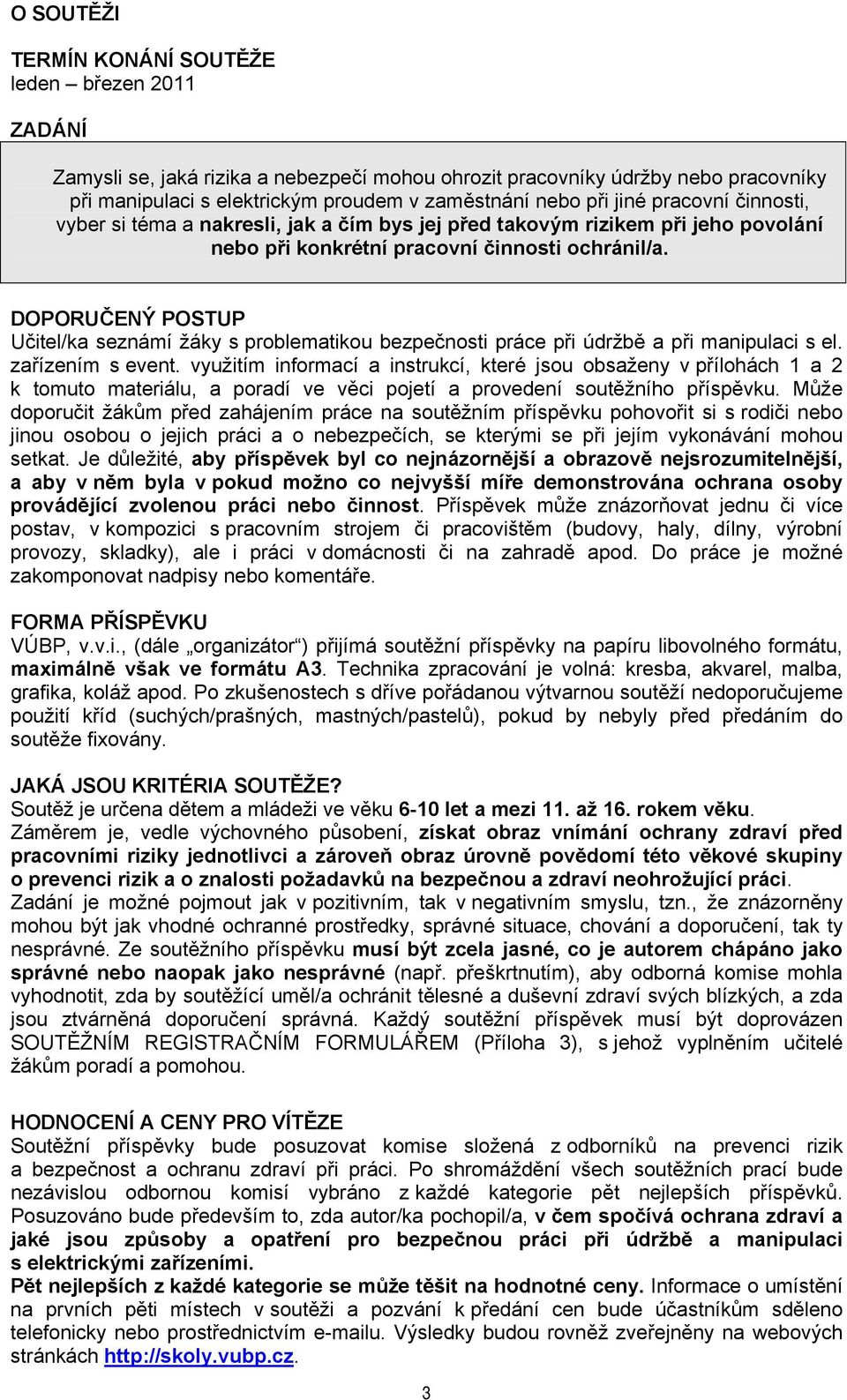 O SOUTĚŽI

TERMÍN KONÁNÍ SOUTĚŽE
leden – březen 2011

ZADÁNÍ

Zamysli se, jaká rizika a nebezpečí mohou ohrozit pracovníky údržby nebo pracovníky při manipulaci s elektrickým proudem v zaměstnání nebo při jiné pracovní činnosti, vyber si téma a nakresli, jak a čím bys jej před takovým rizikem při jeho povolání nebo při konkrétní pracovní činnosti ochránil/a.

DOPORUČENÝ POSTUP
Učitel/ka seznámí žáky s problematikou bezpečnosti práce při údržbě a při manipulaci s el. zařízením s event. využitím informací a instrukcí, které jsou obsaženy v přílohách 1 a 2 k tomuto materiálu, a poradí ve věci pojetí a provedení soutěžního příspěvku. Může doporučit žákům před zahájením práce na soutěžním příspěvku pohovořit si s rodiči nebo jinou osobou o jejich práci a o nebezpečích, se kterými se při jejím vykonávání mohou setkat. Je důležité, aby příspěvek byl co nejnázornější a obrazově nejsrozumitelnější, a aby v něm byla v pokud možno co nejvyšší míře demonstrována ochrana osoby provádějící zvolenou práci nebo činnost. Příspěvek může znázorňovat jednu či více postav, v kompozici s pracovním strojem či pracovištěm (budovy, haly, dílny, výrobní provozy, skladky), ale i práci v domácnosti či na zahradě apod. Do práce je možné zakomponovat nadpisy nebo komentáře.

FORMA PŘÍSPĚVKU
VÚBP, v.v.i., (dále „organizátor“) přijímá soutěžní příspěvky na papíru libovolného formátu, maximálně však ve formátu A3. Technika zpracování je volná: kresba, akvarel, malba, grafika, koláž apod. Po zkušenostech s dříve pořádanou výtvarnou soutěží nedoporučujeme použití kříd (suchých/prašných, mastných/pastelů), pokud by nebyly před předáním do soutěže fixovány.

JAKÁ JSOU KRITÉRIA SOUTĚŽE?
Soutěž je určena dětem a mládeži ve věku 6-10 let a mezi 11. až 16. rokem věku.
Záměrem je, vedle výchovného působení, získat obraz vnímání ochrany zdraví před pracovními riziky jednotlivci a zároveň obraz úrovně povědomí této věkové skupiny o prevenci rizik a o znalosti požadavků na bezpečnou a zdraví neohrožující práci.
Zadání je možné pojmout jak v pozitivním, tak v negativním smyslu, tzn., že znázorněny mohou být jak vhodné ochranné prostředky, správné situace, chování a doporučení, tak ty nesprávné. Ze soutěžního příspěvku musí být zcela jasné, co je autorem chápáno jako správné nebo naopak jako nesprávné (např. přeškrtnutím), aby odborná komise mohla vyhodnotit, zda by soutěžící uměl/a ochránit tělesné a duševní zdraví svých blízkých, a zda jsou ztvárněná doporučení správná. Každý soutěžní příspěvek musí být doprovázen SOUTĚŽNÍM REGISTRAČNÍM FORMULÁŘEM (Příloha 3), s jehož vyplněním učitelé žákům poradí a pomohou.

HODNOCENÍ A CENY PRO VÍTĚZE
Soutěžní příspěvky bude posuzovat komise složená z odborníků na prevenci rizik a bezpečnost a ochranu zdraví při práci. Po shromáždění všech soutěžních prací bude nezávislou odbornou komisí vybráno z každé kategorie pět nejlepších příspěvků. Posuzováno bude především to, zda autor/ka pochopil/a, v čem spočívá ochrana zdraví a jaké jsou způsoby a opatření pro bezpečnou práci při údržbě a manipulaci s elektrickými zařízeními.
Pět nejlepších z každé kategorie se může těšit na hodnotné ceny. Informace o umístění na prvních pěti místech v soutěži a pozvání k předání cen bude účastníkům sděleno telefonicky nebo prostřednictvím e-mailu. Výsledky budou rovněž zveřejněny na webových stránkách http://skoly.vubp.cz.

3